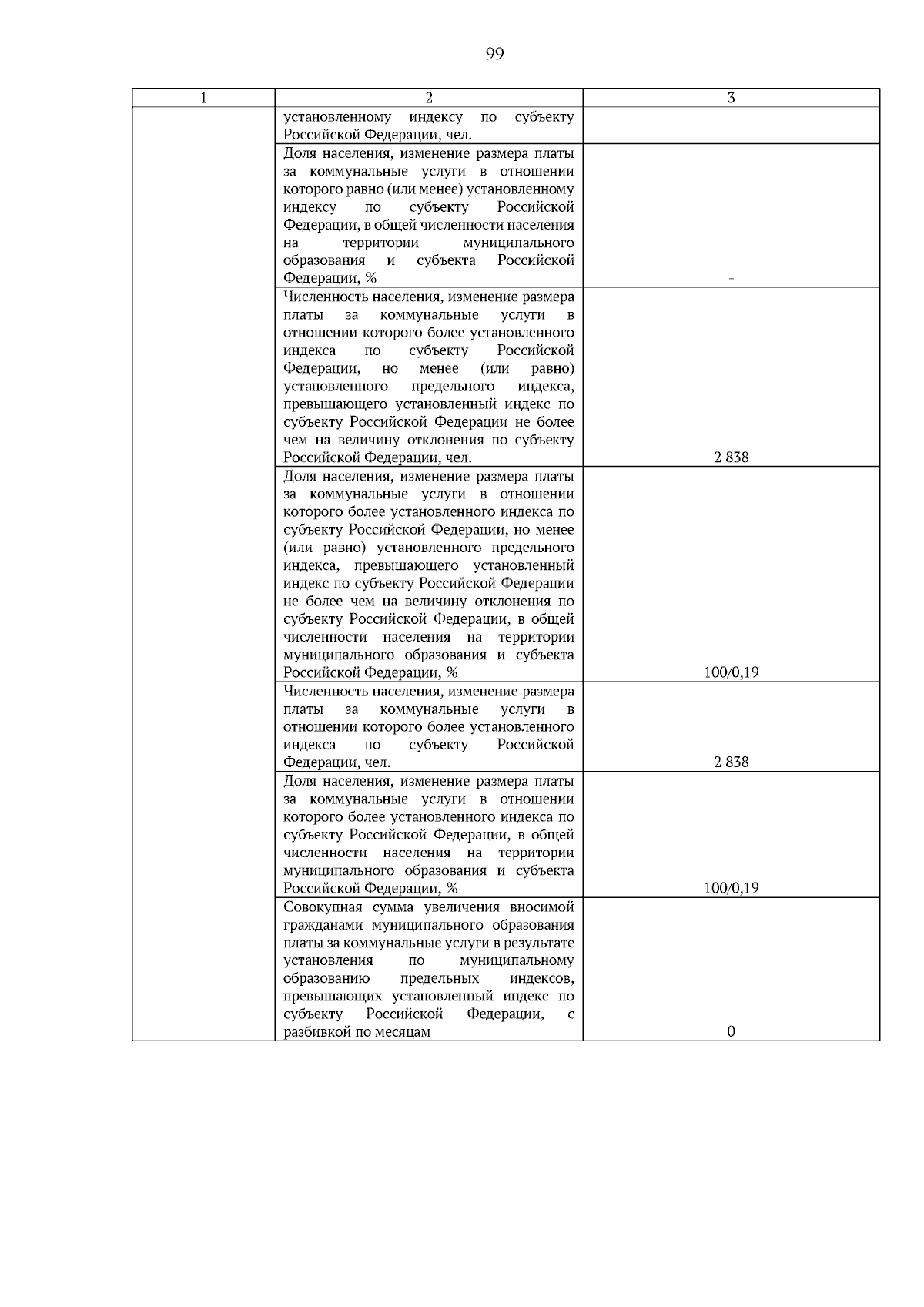 99

| 1 | 2 | 3 |
|---|---|---|
| | установленному индексу по субъекту Российской Федерации, чел. | |
| | Доля населения, изменение размера платы за коммунальные услуги в отношении которого равно (или менее) установленному индексу по субъекту Российской Федерации, в общей численности населения на территории муниципального образования и субъекта Российской Федерации, % | - |
| | Численность населения, изменение размера платы за коммунальные услуги в отношении которого более установленного индекса по субъекту Российской Федерации, но менее (или равно) установленного предельного индекса, превышающего установленный индекс по субъекту Российской Федерации не более чем на величину отклонения по субъекту Российской Федерации, чел. | 2 838 |
| | Доля населения, изменение размера платы за коммунальные услуги в отношении которого более установленного индекса по субъекту Российской Федерации, но менее (или равно) установленного предельного индекса, превышающего установленный индекс по субъекту Российской Федерации не более чем на величину отклонения по субъекту Российской Федерации, в общей численности населения на территории муниципального образования и субъекта Российской Федерации, % | 100/0,19 |
| | Численность населения, изменение размера платы за коммунальные услуги в отношении которого более установленного индекса по субъекту Российской Федерации, чел. | 2 838 |
| | Доля населения, изменение размера платы за коммунальные услуги в отношении которого более установленного индекса по субъекту Российской Федерации, в общей численности населения на территории муниципального образования и субъекта Российской Федерации, % | 100/0,19 |
| | Совокупная сумма увеличения вносимой гражданами муниципального образования платы за коммунальные услуги в результате установления по муниципальному образованию предельных индексов, превышающих установленный индекс по субъекту Российской Федерации, с разбивкой по месяцам | 0 |